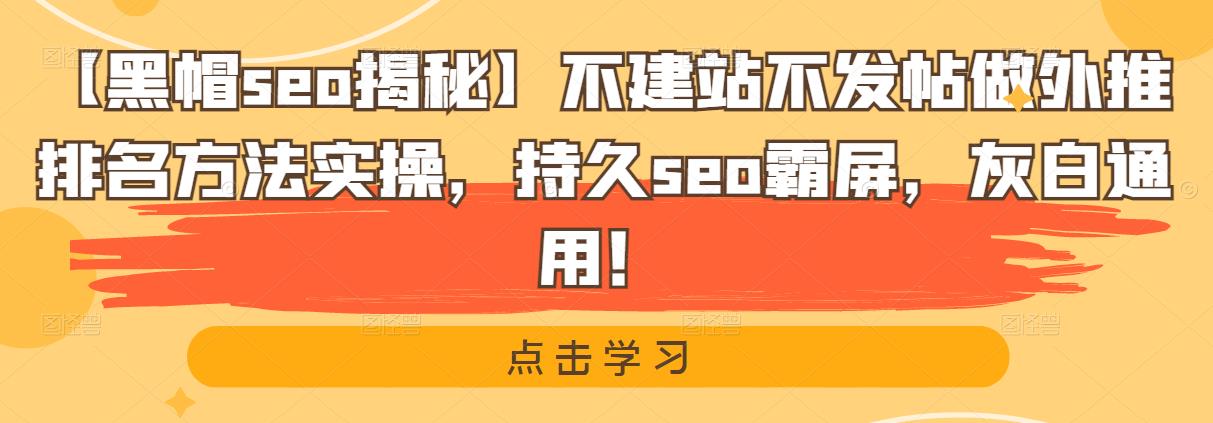 【黑帽seo揭秘】不建站不发帖做外推排名方法实操，持久seo霸屏，灰白通用！

点击学习